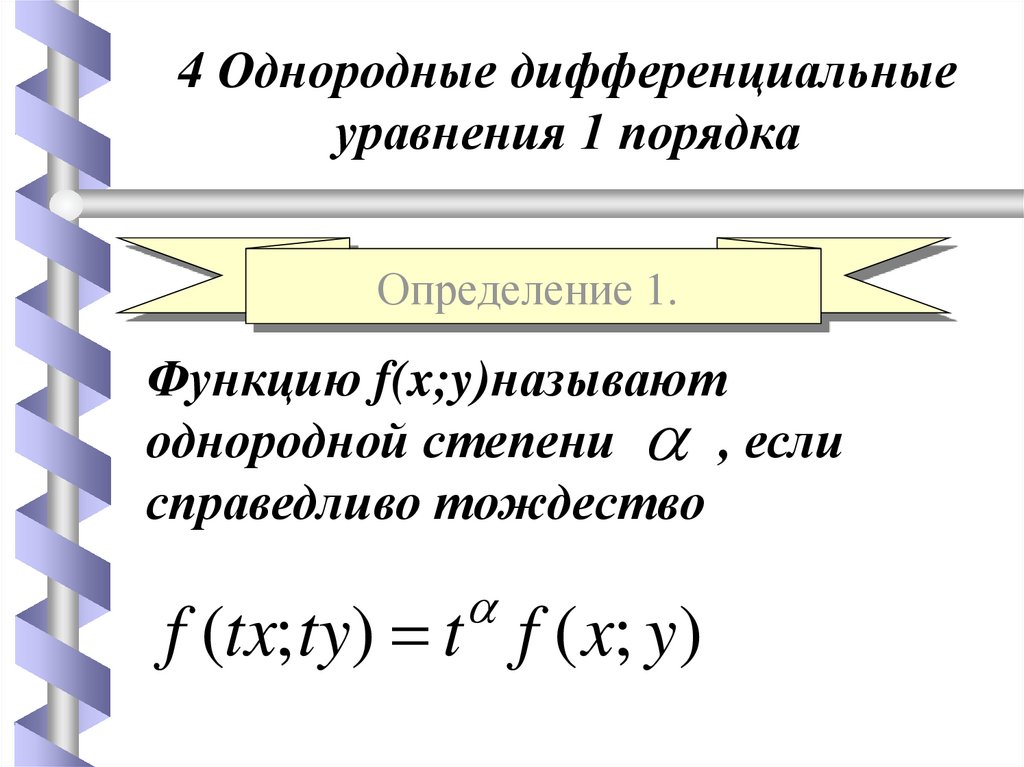 4 Однородные дифференциальные уравнения 1 порядка

Определение 1.

Функцию f(x;y)называют однородной степени $\alpha$ , если справедливо тождество

$f(tx;ty) = t^{\alpha} f(x;y)$